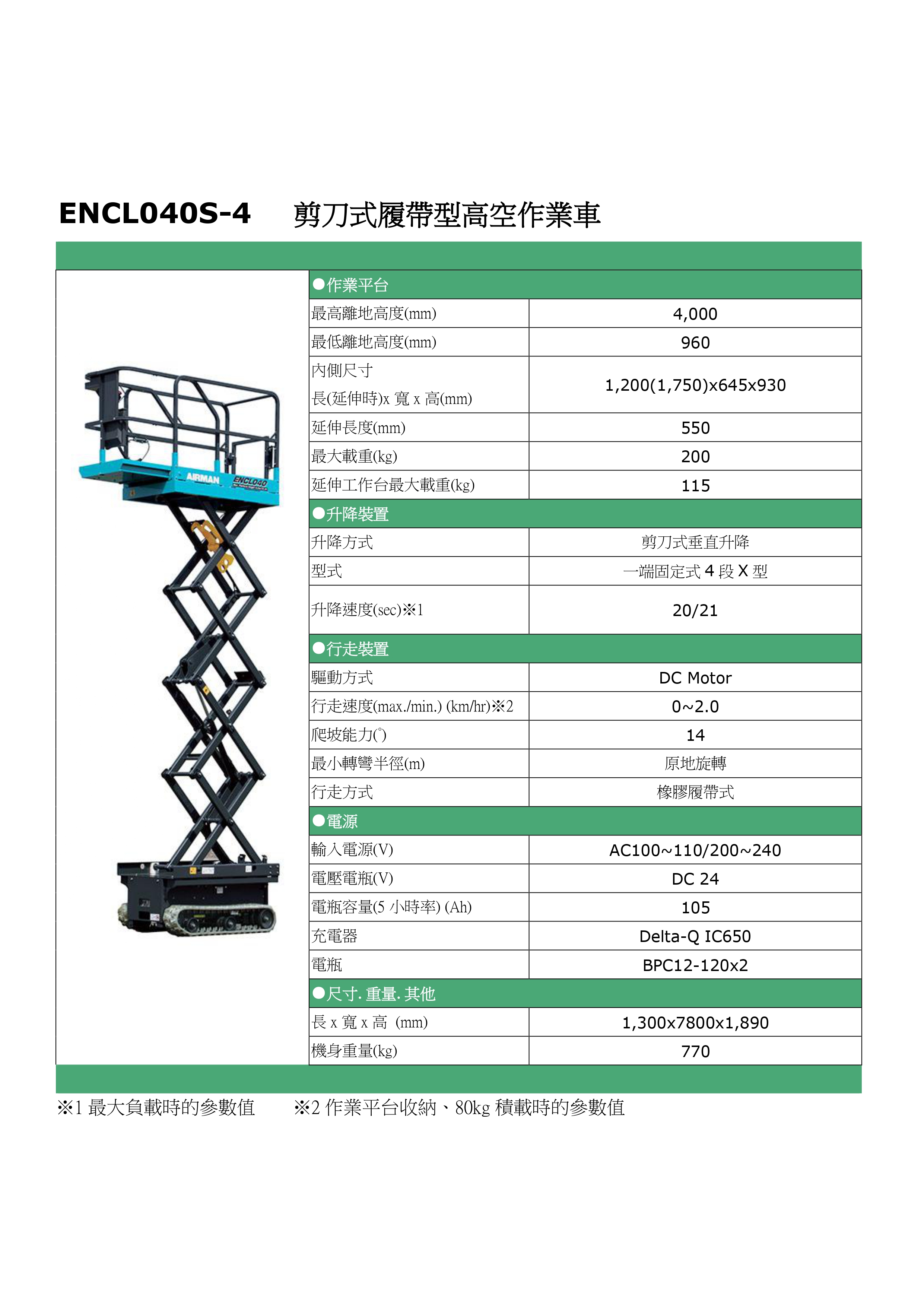 ENCL040S-4　剪刀式履帶型高空作業車

AIRMAN ENCL040

| ●作業平台 | |
|---|---|
| 最高離地高度(mm) | 4,000 |
| 最低離地高度(mm) | 960 |
| 內側尺寸 長(延伸時)x 寬 x 高(mm) | 1,200(1,750)x645x930 |
| 延伸長度(mm) | 550 |
| 最大載重(kg) | 200 |
| 延伸工作台最大載重(kg) | 115 |
| ●升降裝置 | |
| 升降方式 | 剪刀式垂直升降 |
| 型式 | 一端固定式 4 段 X 型 |
| 升降速度(sec)※1 | 20/21 |
| ●行走裝置 | |
| 驅動方式 | DC Motor |
| 行走速度(max./min.) (km/hr)※2 | 0~2.0 |
| 爬坡能力(°) | 14 |
| 最小轉彎半徑(m) | 原地旋轉 |
| 行走方式 | 橡膠履帶式 |
| ●電源 | |
| 輸入電源(V) | AC100~110/200~240 |
| 電壓電瓶(V) | DC 24 |
| 電瓶容量(5 小時率) (Ah) | 105 |
| 充電器 | Delta-Q IC650 |
| 電瓶 | BPC12-120x2 |
| ●尺寸. 重量. 其他 | |
| 長 x 寬 x 高 (mm) | 1,300x7800x1,890 |
| 機身重量(kg) | 770 |

※1 最大負載時的參數值　※2 作業平台收納、80kg 積載時的參數值